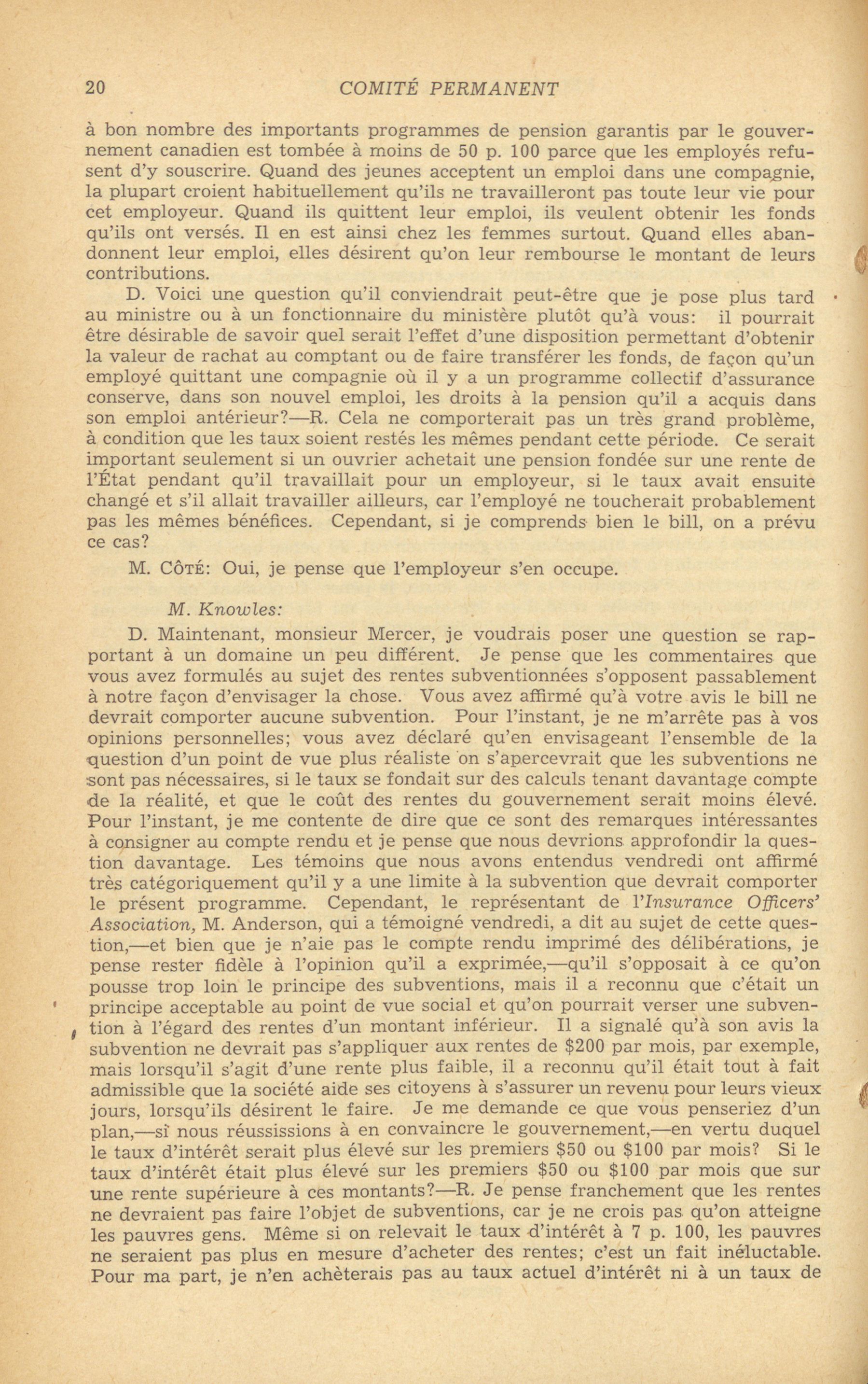 20 COMITÉ PERMANENT

à bon nombre des importants programmes de pension garantis par le gouvernement canadien est tombée à moins de 50 p. 100 parce que les employés refusent d'y souscrire. Quand des jeunes acceptent un emploi dans une compagnie, la plupart croient habituellement qu'ils ne travailleront pas toute leur vie pour cet employeur. Quand ils quittent leur emploi, ils veulent obtenir les fonds qu'ils ont versés. Il en est ainsi chez les femmes surtout. Quand elles abandonnent leur emploi, elles désirent qu'on leur rembourse le montant de leurs contributions.

D. Voici une question qu'il conviendrait peut-être que je pose plus tard au ministre ou à un fonctionnaire du ministère plutôt qu'à vous: il pourrait être désirable de savoir quel serait l'effet d'une disposition permettant d'obtenir la valeur de rachat au comptant ou de faire transférer les fonds, de façon qu'un employé quittant une compagnie où il y a un programme collectif d'assurance conserve, dans son nouvel emploi, les droits à la pension qu'il a acquis dans son emploi antérieur?—R. Cela ne comporterait pas un très grand problème, à condition que les taux soient restés les mêmes pendant cette période. Ce serait important seulement si un ouvrier achetait une pension fondée sur une rente de l'État pendant qu'il travaillait pour un employeur, si le taux avait ensuite changé et s'il allait travailler ailleurs, car l'employé ne toucherait probablement pas les mêmes bénéfices. Cependant, si je comprends bien le bill, on a prévu ce cas?

M. CÔTÉ: Oui, je pense que l'employeur s'en occupe.

M. Knowles:

D. Maintenant, monsieur Mercer, je voudrais poser une question se rapportant à un domaine un peu différent. Je pense que les commentaires que vous avez formulés au sujet des rentes subventionnées s'opposent passablement à notre façon d'envisager la chose. Vous avez affirmé qu'à votre avis le bill ne devrait comporter aucune subvention. Pour l'instant, je ne m'arrête pas à vos opinions personnelles; vous avez déclaré qu'en envisageant l'ensemble de la question d'un point de vue plus réaliste on s'apercevrait que les subventions ne sont pas nécessaires, si le taux se fondait sur des calculs tenant davantage compte de la réalité, et que le coût des rentes du gouvernement serait moins élevé. Pour l'instant, je me contente de dire que ce sont des remarques intéressantes à consigner au compte rendu et je pense que nous devrions approfondir la question davantage. Les témoins que nous avons entendus vendredi ont affirmé très catégoriquement qu'il y a une limite à la subvention que devrait comporter le présent programme. Cependant, le représentant de l'Insurance Officers' Association, M. Anderson, qui a témoigné vendredi, a dit au sujet de cette question,—et bien que je n'aie pas le compte rendu imprimé des délibérations, je pense rester fidèle à l'opinion qu'il a exprimée,—qu'il s'opposait à ce qu'on pousse trop loin le principe des subventions, mais il a reconnu que c'était un principe acceptable au point de vue social et qu'on pourrait verser une subvention à l'égard des rentes d'un montant inférieur. Il a signalé qu'à son avis la subvention ne devrait pas s'appliquer aux rentes de $200 par mois, par exemple, mais lorsqu'il s'agit d'une rente plus faible, il a reconnu qu'il était tout à fait admissible que la société aide ses citoyens à s'assurer un revenu pour leurs vieux jours, lorsqu'ils désirent le faire. Je me demande ce que vous penseriez d'un plan,—si nous réussissions à en convaincre le gouvernement,—en vertu duquel le taux d'intérêt serait plus élevé sur les premiers $50 ou $100 par mois? Si le taux d'intérêt était plus élevé sur les premiers $50 ou $100 par mois que sur une rente supérieure à ces montants?—R. Je pense franchement que les rentes ne devraient pas faire l'objet de subventions, car je ne crois pas qu'on atteigne les pauvres gens. Même si on relevait le taux d'intérêt à 7 p. 100, les pauvres ne seraient pas plus en mesure d'acheter des rentes; c'est un fait inéluctable. Pour ma part, je n'en achèterais pas au taux actuel d'intérêt ni à un taux de